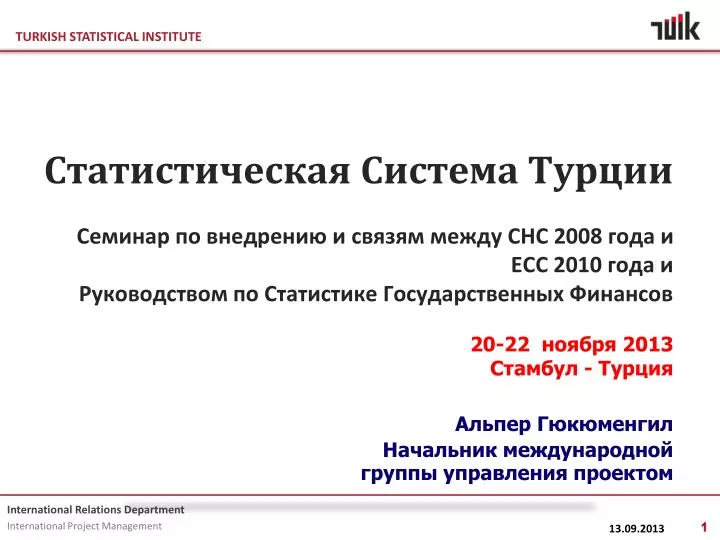 TURKISH STATISTICAL INSTITUTE

TÜİK

Статистическая Система Турции

Семинар по внедрению и связям между СНС 2008 года и ЕСС 2010 года и Руководством по Статистике Государственных Финансов

20-22 ноября 2013
Стамбул - Турция

Альпер Гюкюменгил
Начальник международной группы управления проектом

International Relations Department
International Project Management

13.09.2013

1